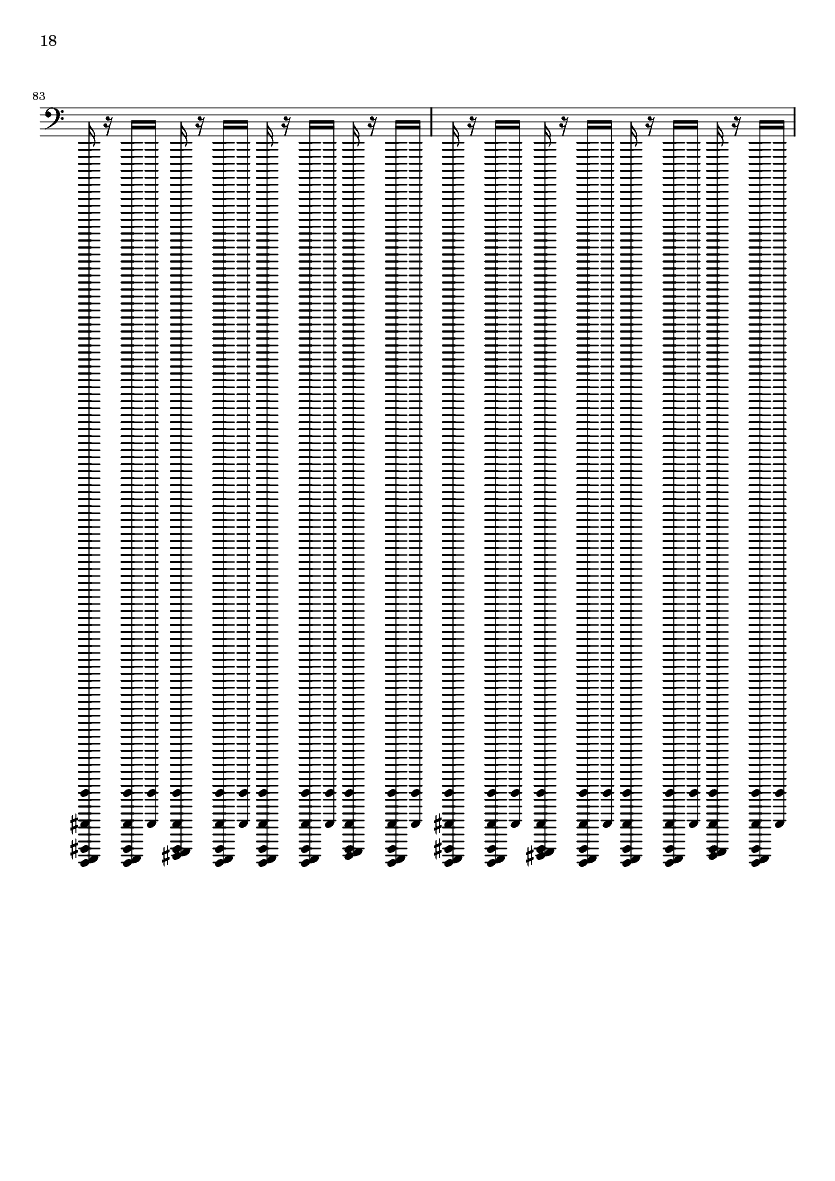 18

83